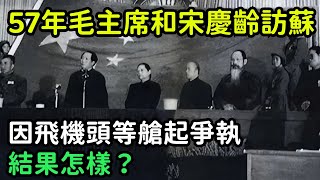 57年毛主席和宋慶齡訪蘇

因飛機頭等艙起爭執
結果怎樣？